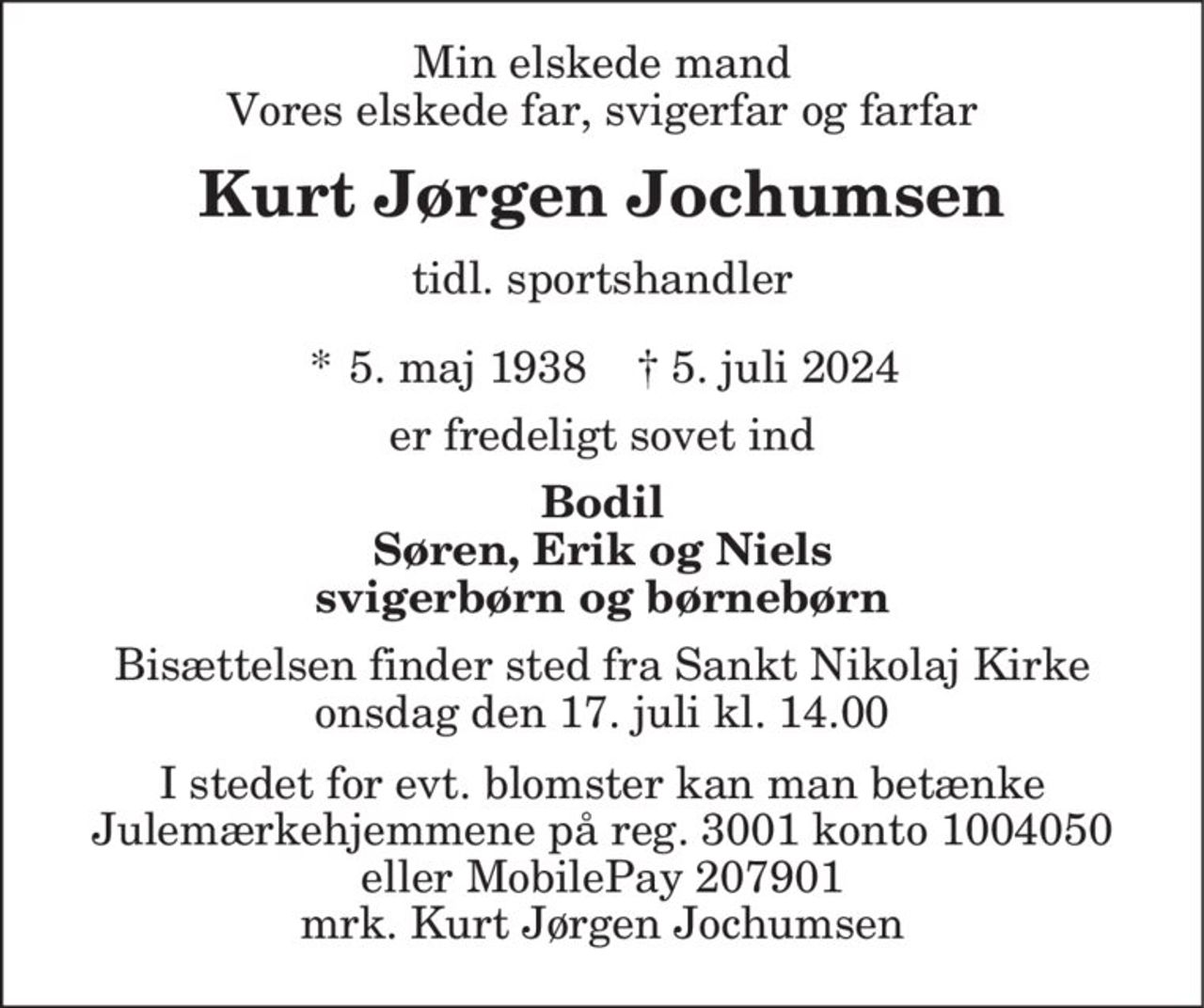 Min elskede mand
Vores elskede far, svigerfar og farfar

Kurt Jørgen Jochumsen

tidl. sportshandler

* 5. maj 1938 † 5. juli 2024

er fredeligt sovet ind

Bodil
Søren, Erik og Niels
svigerbørn og børnebørn

Bisættelsen finder sted fra Sankt Nikolaj Kirke
onsdag den 17. juli kl. 14.00

I stedet for evt. blomster kan man betænke
Julemærkehjemmene på reg. 3001 konto 1004050
eller MobilePay 207901
mrk. Kurt Jørgen Jochumsen